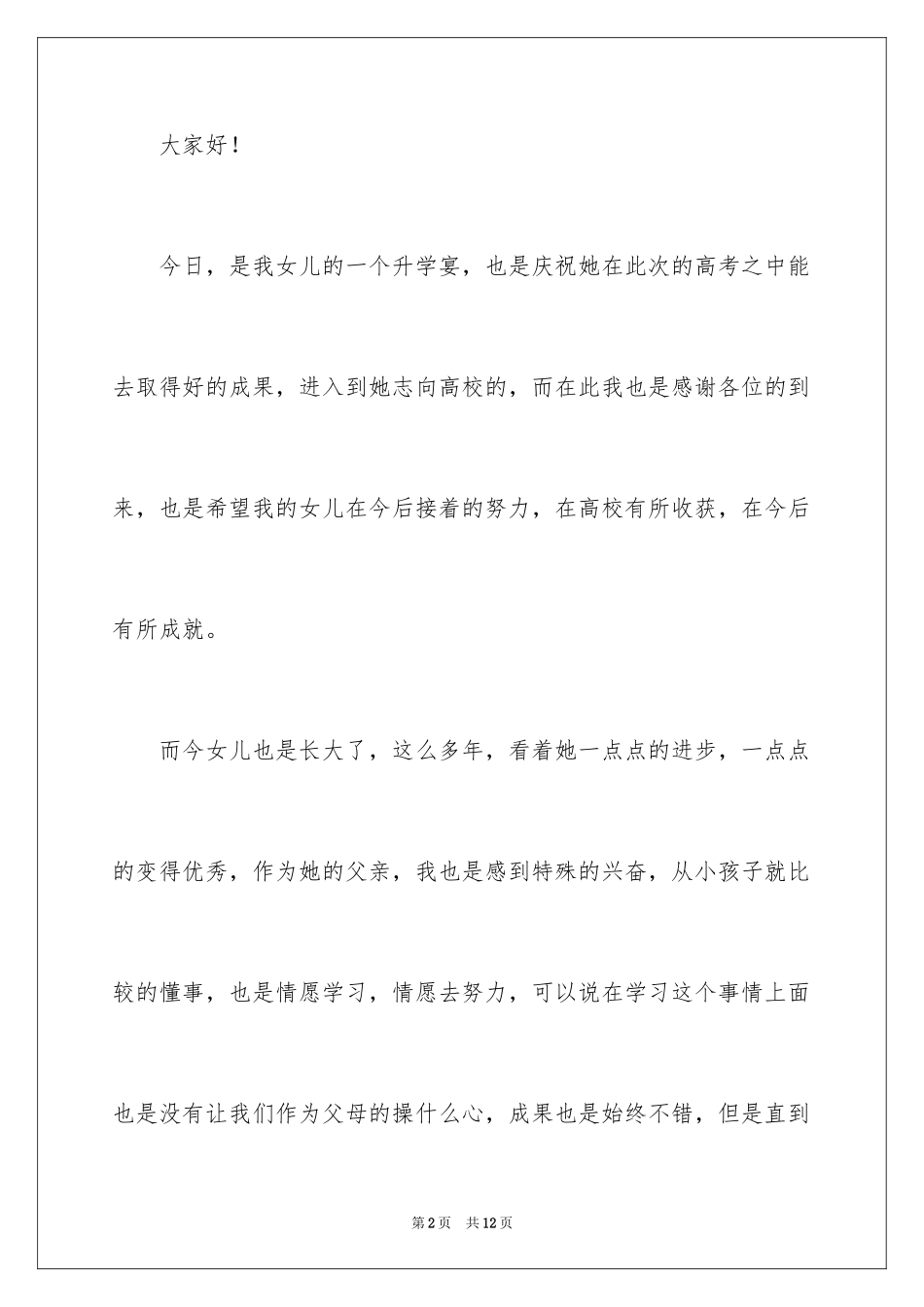 大家好！

今日，是我女儿的一个升学宴，也是庆祝她在此次的高考之中能去取得好的成果，进入到她志向高校的，而在此我也是感谢各位的到来，也是希望我的女儿在今后接着的努力，在高校有所收获，在今后有所成就。

而今女儿也是长大了，这么多年，看着她一点点的进步，一点点的变得优秀，作为她的父亲，我也是感到特殊的兴奋，从小孩子就比较的懂事，也是情愿学习，情愿去努力，可以说在学习这个事情上面也是没有让我们作为父母的操什么心，成果也是始终不错，但是直到

第2页 共12页